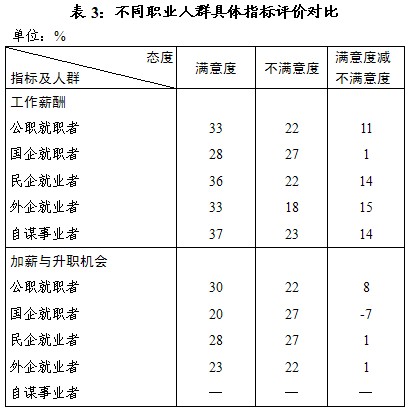 表 3：不同职业人群具体指标评价对比

单位：%

| 态度 指标及人群 | 满意度 | 不满意度 | 满意度减不满意度 |
|---|---|---|---|
| 工作薪酬 | | | |
| 公职就职者 | 33 | 22 | 11 |
| 国企就职者 | 28 | 27 | 1 |
| 民企就业者 | 36 | 22 | 14 |
| 外企就业者 | 33 | 18 | 15 |
| 自谋事业者 | 37 | 23 | 14 |
| 加薪与升职机会 | | | |
| 公职就职者 | 30 | 22 | 8 |
| 国企就职者 | 20 | 27 | -7 |
| 民企就业者 | 28 | 27 | 1 |
| 外企就业者 | 23 | 22 | 1 |
| 自谋事业者 | — | — | — |